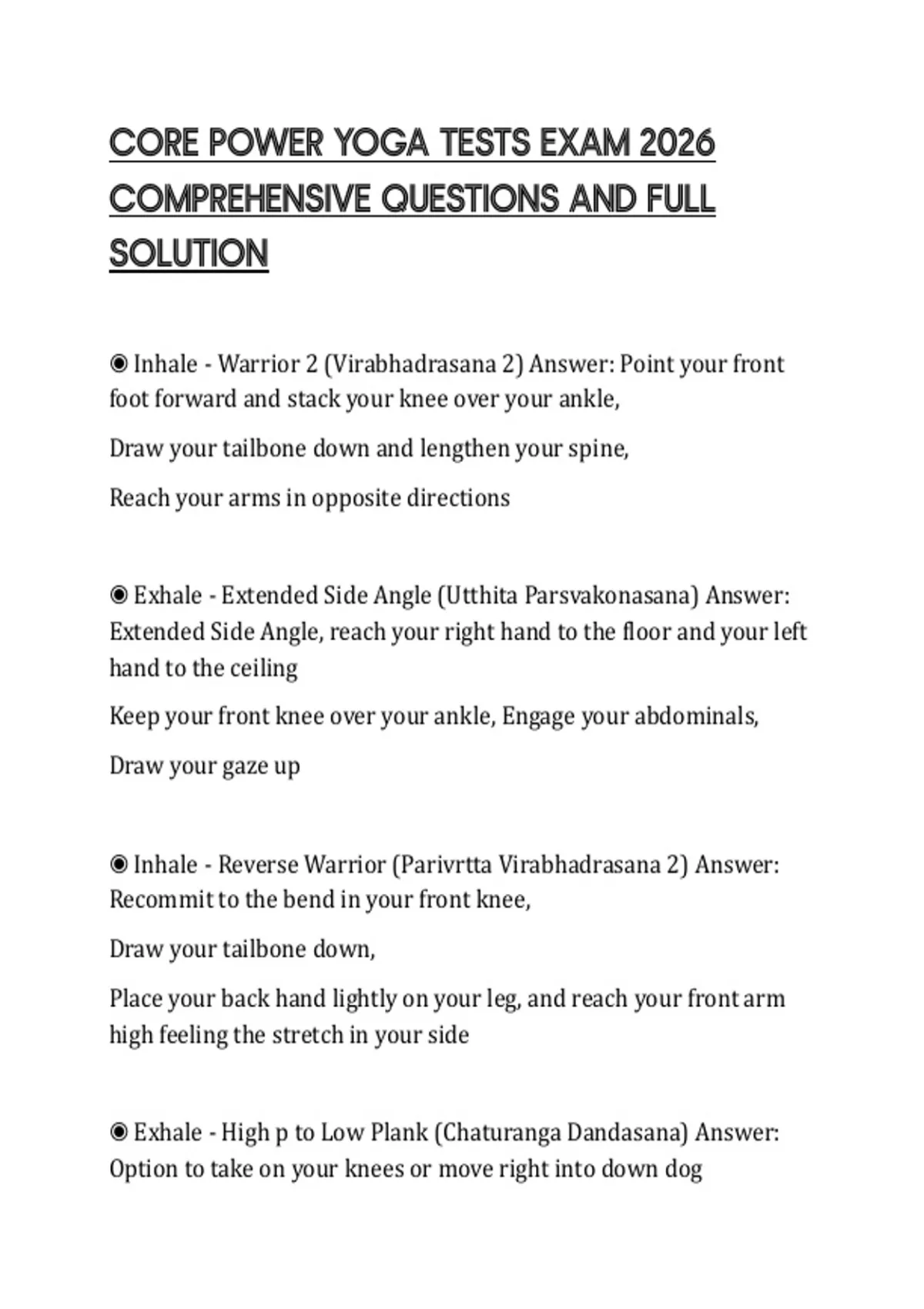 CORE POWER YOGA TESTS EXAM 2026 COMPREHENSIVE QUESTIONS AND FULL SOLUTION

◉ Inhale - Warrior 2 (Virabhadrasana 2) Answer: Point your front foot forward and stack your knee over your ankle,

Draw your tailbone down and lengthen your spine,

Reach your arms in opposite directions

◉ Exhale - Extended Side Angle (Utthita Parsvakonasana) Answer: Extended Side Angle, reach your right hand to the floor and your left hand to the ceiling

Keep your front knee over your ankle, Engage your abdominals,

Draw your gaze up

◉ Inhale - Reverse Warrior (Parivrtta Virabhadrasana 2) Answer: Recommit to the bend in your front knee,

Draw your tailbone down,

Place your back hand lightly on your leg, and reach your front arm high feeling the stretch in your side

◉ Exhale - High p to Low Plank (Chaturanga Dandasana) Answer: Option to take on your knees or move right into down dog